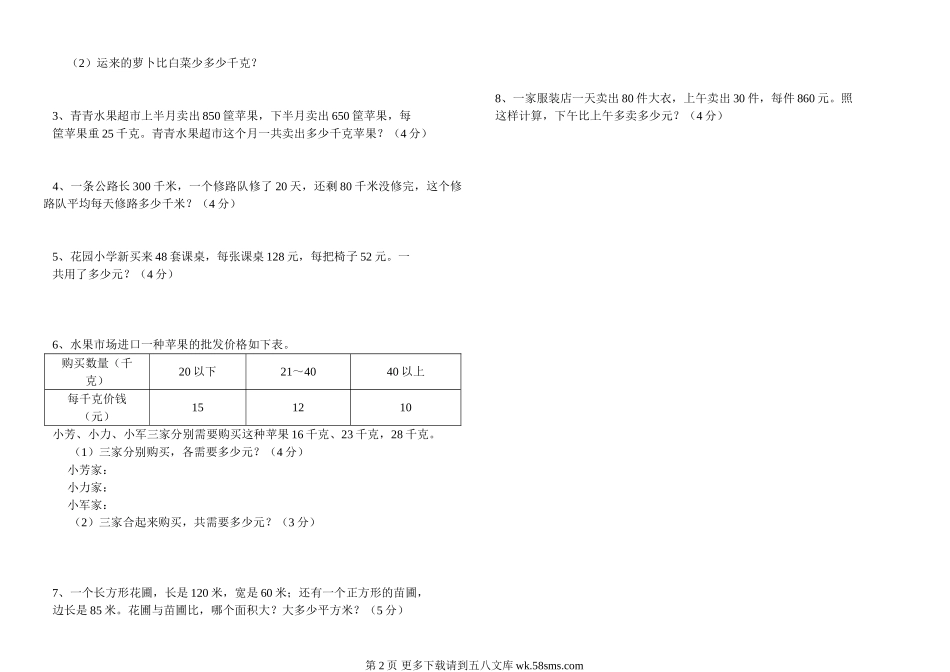 （2）运来的萝卜比白菜少多少千克？

3、青青水果超市上半月卖出850筐苹果，下半月卖出650筐苹果，每筐苹果重25千克。青青水果超市这个月一共卖出多少千克苹果？（4分）

4、一条公路长300千米，一个修路队修了20天，还剩80千米没修完，这个修路队平均每天修路多少千米？（4分）

5、花园小学新买来48套课桌，每张课桌128元，每把椅子52元。一共用了多少元？（4分）

6、水果市场进口一种苹果的批发价格如下表。

| 购买数量（千克） | 20以下 | 21～40 | 40以上 |
|---|---|---|---|
| 每千克价钱（元） | 15 | 12 | 10 |

小芳、小力、小军三家分别需要购买这种苹果16千克、23千克，28千克。

（1）三家分别购买，各需要多少元？（4分）

小芳家：

小力家：

小军家：

（2）三家合起来购买，共需要多少元？（3分）

7、一个长方形花圃，长是120米，宽是60米；还有一个正方形的苗圃，边长是85米。花圃与苗圃比，哪个面积大？大多少平方米？（5分）

8、一家服装店一天卖出80件大衣，上午卖出30件，每件860元。照这样计算，下午比上午多卖多少元？（4分）

第2页 更多下载请到五八文库wk.58sms.com